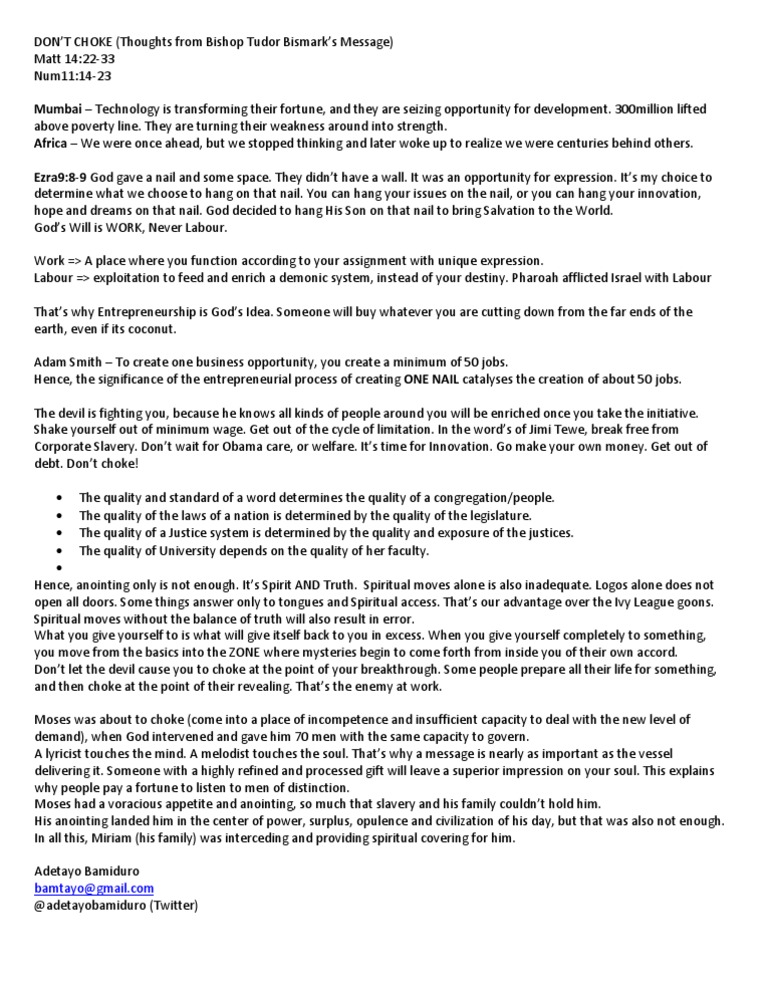 DON'T CHOKE (Thoughts from Bishop Tudor Bismark's Message)
Matt 14:22-33
Num11:14-23

Mumbai – Technology is transforming their fortune, and they are seizing opportunity for development. 300million lifted above poverty line. They are turning their weakness around into strength.
Africa – We were once ahead, but we stopped thinking and later woke up to realize we were centuries behind others.

Ezra9:8-9 God gave a nail and some space. They didn't have a wall. It was an opportunity for expression. It's my choice to determine what we choose to hang on that nail. You can hang your issues on the nail, or you can hang your innovation, hope and dreams on that nail. God decided to hang His Son on that nail to bring Salvation to the World.
God's Will is WORK, Never Labour.

Work => A place where you function according to your assignment with unique expression.
Labour => exploitation to feed and enrich a demonic system, instead of your destiny. Pharoah afflicted Israel with Labour

That's why Entrepreneurship is God's Idea. Someone will buy whatever you are cutting down from the far ends of the earth, even if its coconut.

Adam Smith – To create one business opportunity, you create a minimum of 50 jobs.
Hence, the significance of the entrepreneurial process of creating ONE NAIL catalyses the creation of about 50 jobs.

The devil is fighting you, because he knows all kinds of people around you will be enriched once you take the initiative. Shake yourself out of minimum wage. Get out of the cycle of limitation. In the word's of Jimi Tewe, break free from Corporate Slavery. Don't wait for Obama care, or welfare. It's time for Innovation. Go make your own money. Get out of debt. Don't choke!

• The quality and standard of a word determines the quality of a congregation/people.
• The quality of the laws of a nation is determined by the quality of the legislature.
• The quality of a Justice system is determined by the quality and exposure of the justices.
• The quality of University depends on the quality of her faculty.
•

Hence, anointing only is not enough. It's Spirit AND Truth. Spiritual moves alone is also inadequate. Logos alone does not open all doors. Some things answer only to tongues and Spiritual access. That's our advantage over the Ivy League goons. Spiritual moves without the balance of truth will also result in error.
What you give yourself to is what will give itself back to you in excess. When you give yourself completely to something, you move from the basics into the ZONE where mysteries begin to come forth from inside you of their own accord.
Don't let the devil cause you to choke at the point of your breakthrough. Some people prepare all their life for something, and then choke at the point of their revealing. That's the enemy at work.

Moses was about to choke (come into a place of incompetence and insufficient capacity to deal with the new level of demand), when God intervened and gave him 70 men with the same capacity to govern.
A lyricist touches the mind. A melodist touches the soul. That's why a message is nearly as important as the vessel delivering it. Someone with a highly refined and processed gift will leave a superior impression on your soul. This explains why people pay a fortune to listen to men of distinction.
Moses had a voracious appetite and anointing, so much that slavery and his family couldn't hold him.
His anointing landed him in the center of power, surplus, opulence and civilization of his day, but that was also not enough.
In all this, Miriam (his family) was interceding and providing spiritual covering for him.

Adetayo Bamiduro
bamtayo@gmail.com
@adetayobamiduro (Twitter)